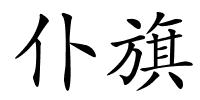 仆旗